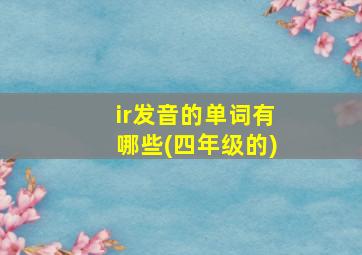 ir发音的单词有哪些(四年级的)